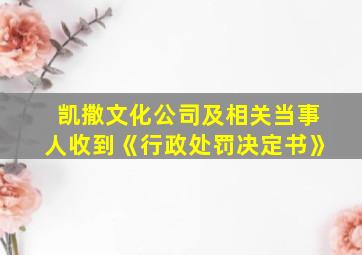 凯撒文化公司及相关当事人收到《行政处罚决定书》